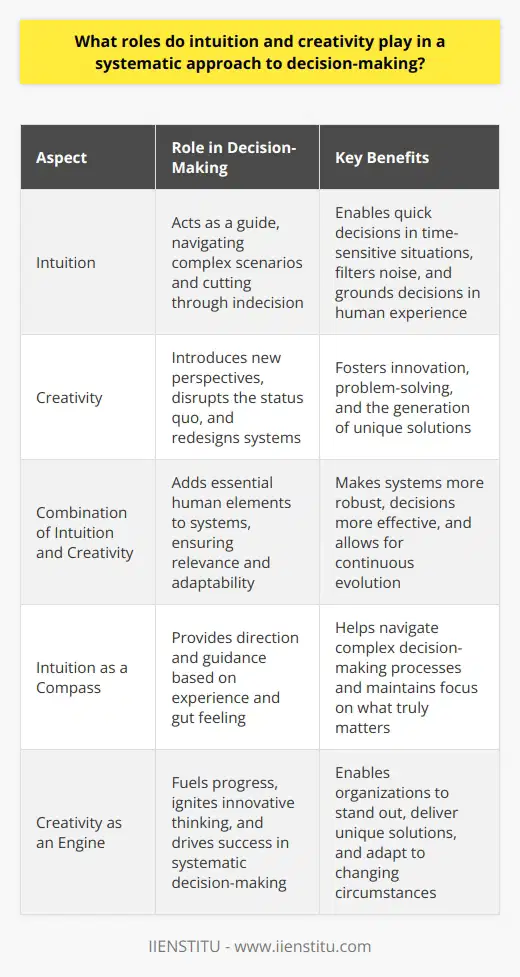 What roles do intuition and creativity play in a systematic approach to decision-making?

| Aspect | Role in Decision-Making | Key Benefits |
|---|---|---|
| Intuition | Acts as a guide, navigating complex scenarios and cutting through indecision | Enables quick decisions in time-sensitive situations, filters noise, and grounds decisions in human experience |
| Creativity | Introduces new perspectives, disrupts the status quo, and redesigns systems | Fosters innovation, problem-solving, and the generation of unique solutions |
| Combination of Intuition and Creativity | Adds essential human elements to systems, ensuring relevance and adaptability | Makes systems more robust, decisions more effective, and allows for continuous evolution |
| Intuition as a Compass | Provides direction and guidance based on experience and gut feeling | Helps navigate complex decision-making processes and maintains focus on what truly matters |
| Creativity as an Engine | Fuels progress, ignites innovative thinking, and drives success in systematic decision-making | Enables organizations to stand out, deliver unique solutions, and adapt to changing circumstances |

IIENSTITU - www.iienstitu.com